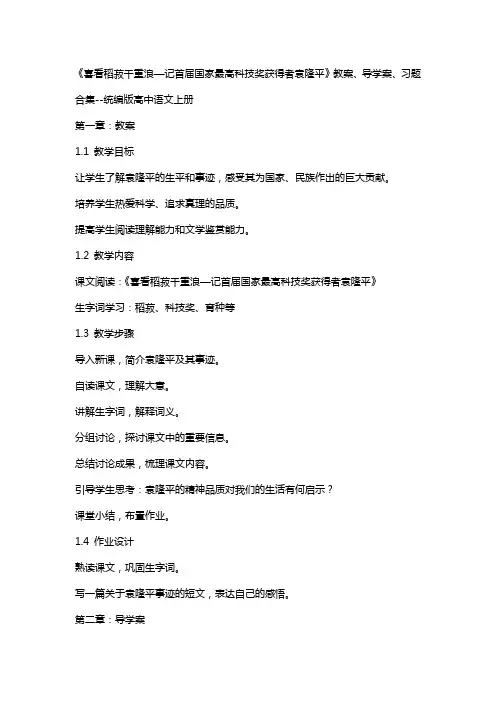 《喜看稻菽千重浪—记首届国家最高科技奖获得者袁隆平》教案、导学案、习题合集--统编版高中语文上册

第一章：教案

1.1 教学目标

让学生了解袁隆平的生平和事迹，感受其为国家、民族作出的巨大贡献。

培养学生热爱科学、追求真理的品质。

提高学生阅读理解能力和文学鉴赏能力。

1.2 教学内容

课文阅读：《喜看稻菽千重浪—记首届国家最高科技奖获得者袁隆平》

生字词学习：稻菽、科技奖、育种等

1.3 教学步骤

导入新课，简介袁隆平及其事迹。

自读课文，理解大意。

讲解生字词，解释词义。

分组讨论，探讨课文中的重要信息。

总结讨论成果，梳理课文内容。

引导学生思考：袁隆平的精神品质对我们的生活有何启示？

课堂小结，布置作业。

1.4 作业设计

熟读课文，巩固生字词。

写一篇关于袁隆平事迹的短文，表达自己的感悟。

第二章：导学案